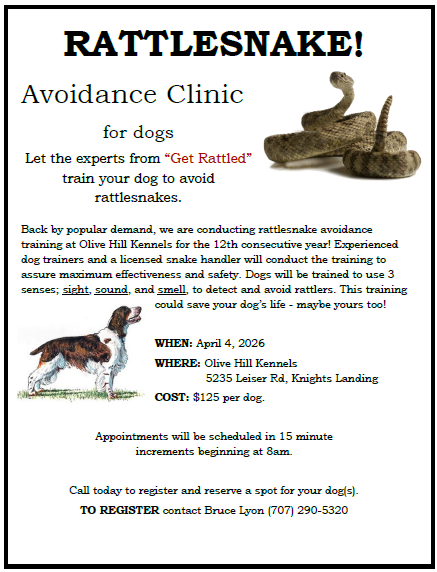 RATTLESNAKE!

Avoidance Clinic

for dogs

Let the experts from "Get Rattled" train your dog to avoid rattlesnakes.

Back by popular demand, we are conducting rattlesnake avoidance training at Olive Hill Kennels for the 12th consecutive year! Experienced dog trainers and a licensed snake handler will conduct the training to assure maximum effectiveness and safety. Dogs will be trained to use 3 senses; sight, sound, and smell, to detect and avoid rattlers. This training could save your dog's life - maybe yours too!

WHEN: April 4, 2026

WHERE: Olive Hill Kennels
5235 Leiser Rd, Knights Landing

COST: $125 per dog.

Appointments will be scheduled in 15 minute increments beginning at 8am.

Call today to register and reserve a spot for your dog(s).

TO REGISTER contact Bruce Lyon (707) 290-5320